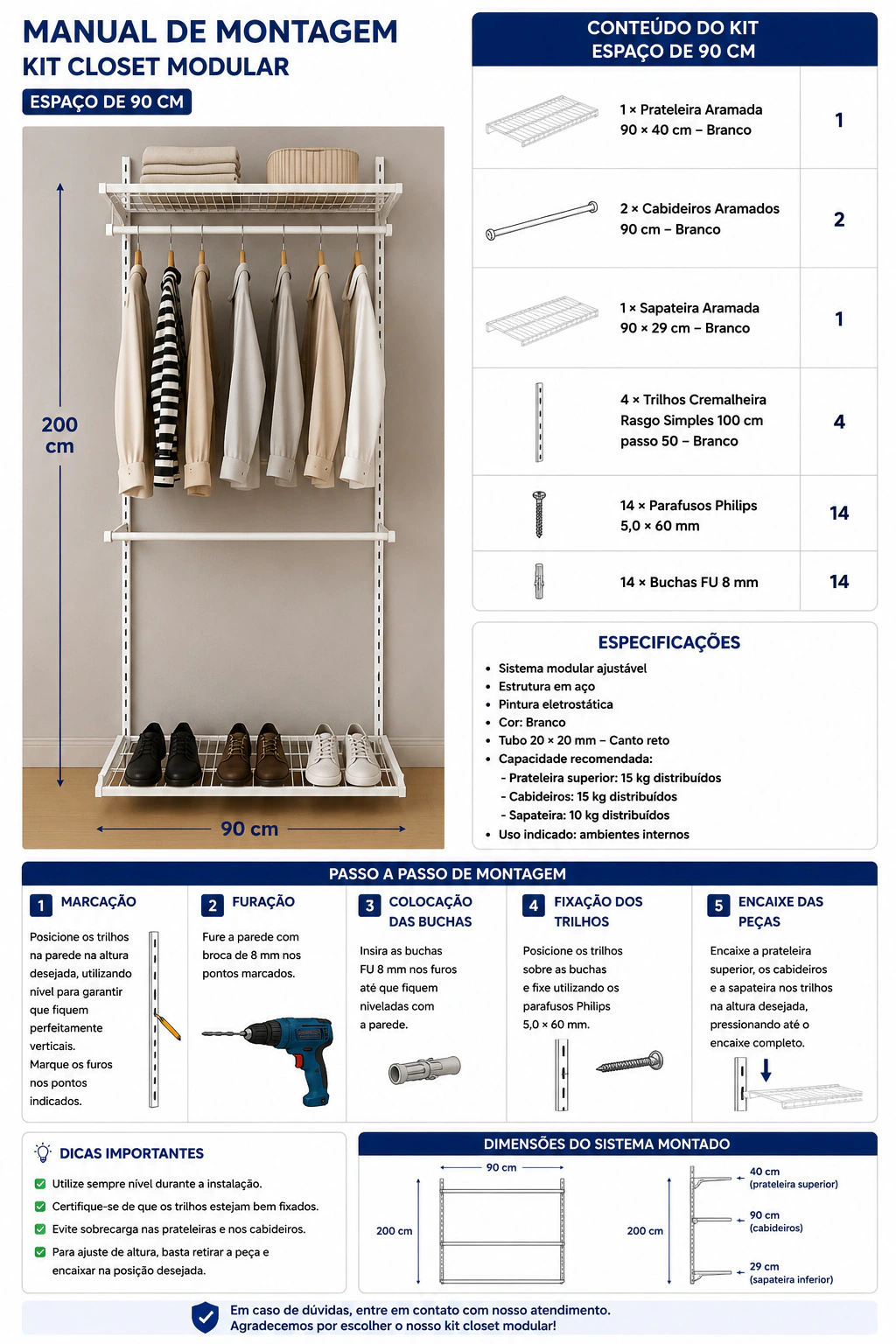 MANUAL DE MONTAGEM
KIT CLOSET MODULAR
ESPAÇO DE 90 CM

200 cm
90 cm

CONTEÚDO DO KIT
ESPAÇO DE 90 CM

| | | |
|---|---|---|
| | 1 × Prateleira Aramada 90 × 40 cm – Branco | 1 |
| | 2 × Cabideiros Aramados 90 cm – Branco | 2 |
| | 1 × Sapateira Aramada 90 × 29 cm – Branco | 1 |
| | 4 × Trilhos Cremalheira Rasgo Simples 100 cm passo 50 – Branco | 4 |
| | 14 × Parafusos Philips 5,0 × 60 mm | 14 |
| | 14 × Buchas FU 8 mm | 14 |

ESPECIFICAÇÕES
• Sistema modular ajustável
• Estrutura em aço
• Pintura eletrostática
• Cor: Branco
• Tubo 20 × 20 mm – Canto reto
• Capacidade recomendada:
- Prateleira superior: 15 kg distribuídos
- Cabideiros: 15 kg distribuídos
- Sapateira: 10 kg distribuídos
• Uso indicado: ambientes internos

PASSO A PASSO DE MONTAGEM

1 MARCAÇÃO
Posicione os trilhos na parede na altura desejada, utilizando nível para garantir que fiquem perfeitamente verticais. Marque os furos nos pontos indicados.

2 FURAÇÃO
Fure a parede com broca de 8 mm nos pontos marcados.

3 COLOCAÇÃO DAS BUCHAS
Insira as buchas FU 8 mm nos furos até que fiquem niveladas com a parede.

4 FIXAÇÃO DOS TRILHOS
Posicione os trilhos sobre as buchas e fixe utilizando os parafusos Philips 5,0 × 60 mm.

5 ENCAIXE DAS PEÇAS
Encaixe a prateleira superior, os cabideiros e a sapateira nos trilhos na altura desejada, pressionando até o encaixe completo.

DICAS IMPORTANTES
Utilize sempre nível durante a instalação.
Certifique-se de que os trilhos estejam bem fixados.
Evite sobrecarga nas prateleiras e nos cabideiros.
Para ajuste de altura, basta retirar a peça e encaixar na posição desejada.

DIMENSÕES DO SISTEMA MONTADO
90 cm
200 cm
200 cm
40 cm (prateleira superior)
90 cm (cabideiros)
29 cm (sapateira inferior)

Em caso de dúvidas, entre em contato com nosso atendimento.
Agradecemos por escolher o nosso kit closet modular!